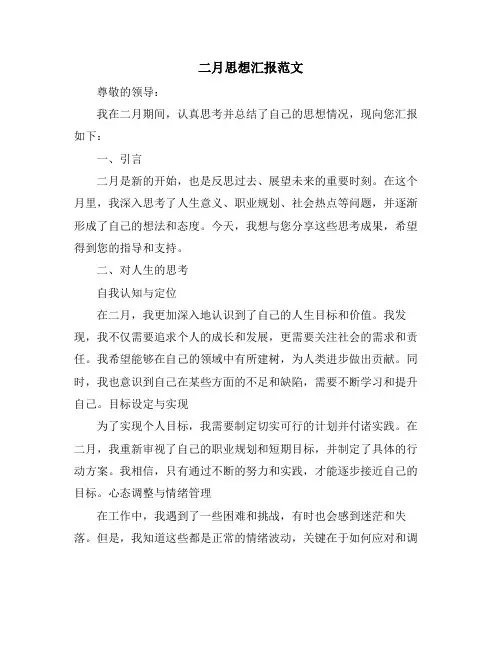 二月思想汇报范文

尊敬的领导：

我在二月期间，认真思考并总结了自己的思想情况，现向您汇报如下：

一、引言

二月是新的开始，也是反思过去、展望未来的重要时刻。在这个月里，我深入思考了人生意义、职业规划、社会热点等问题，并逐渐形成了自己的想法和态度。今天，我想与您分享这些思考成果，希望得到您的指导和支持。

二、对人生的思考

自我认知与定位

在二月，我更加深入地认识到了自己的人生目标和价值。我发现，我不仅需要追求个人的成长和发展，更需要关注社会的需求和责任。我希望能够在自己的领域中有所建树，为人类进步做出贡献。同时，我也意识到自己在某些方面的不足和缺陷，需要不断学习和提升自己。目标设定与实现

为了实现个人目标，我需要制定切实可行的计划并付诸实践。在二月，我重新审视了自己的职业规划和短期目标，并制定了具体的行动方案。我相信，只有通过不断的努力和实践，才能逐步接近自己的目标。心态调整与情绪管理

在工作中，我遇到了一些困难和挑战，有时也会感到迷茫和失落。但是，我知道这些都是正常的情绪波动，关键在于如何应对和调